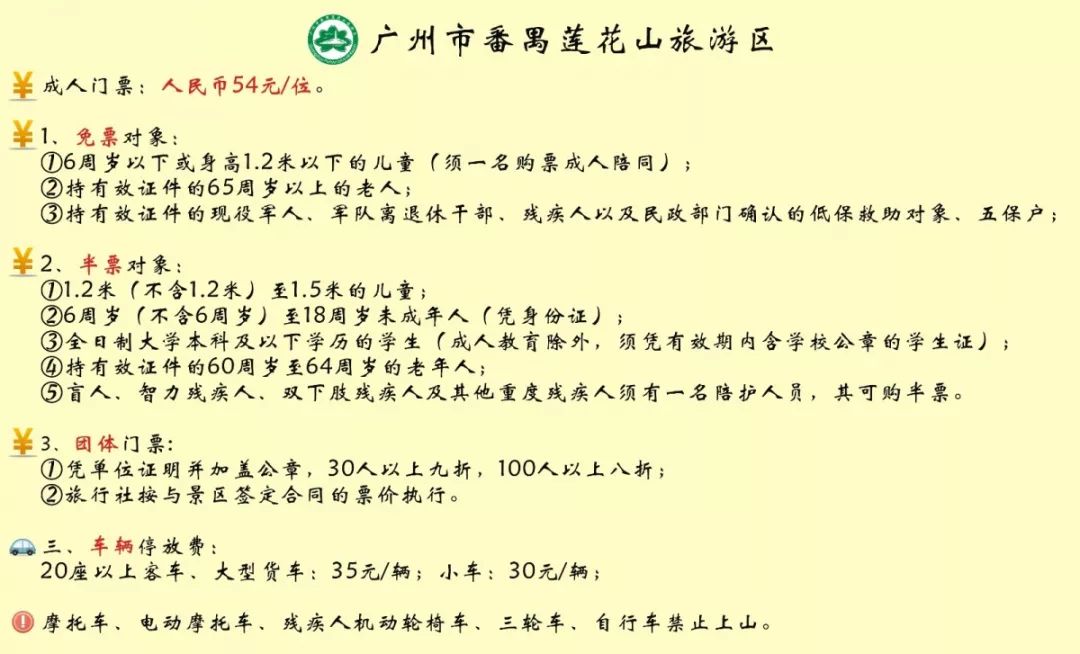 广州市番禺莲花山旅游区

成人门票：人民币54元/位。

1、免票对象：
①6周岁以下或身高1.2米以下的儿童（须一名购票成人陪同）；
②持有效证件的65周岁以上的老人；
③持有效证件的现役军人、军队离退休干部、残疾人以及民政部门确认的低保救助对象、五保户；

2、半票对象：
①1.2米（不含1.2米）至1.5米的儿童；
②6周岁（不含6周岁）至18周岁未成年人（凭身份证）；
③全日制大学本科及以下学历的学生（成人教育除外，须凭有效期内含学校公章的学生证）；
④持有效证件的60周岁至64周岁的老年人；
⑤盲人、智力残疾人、双下肢残疾人及其他重度残疾人须有一名陪护人员，其可购半票。

3、团体门票：
①凭单位证明并加盖公章，30人以上九折，100人以上八折；
②旅行社按与景区签定合同的票价执行。

三、车辆停放费：
20座以上客车、大型货车：35元/辆；小车：30元/辆；

摩托车、电动摩托车、残疾人机动轮椅车、三轮车、自行车禁止上山。